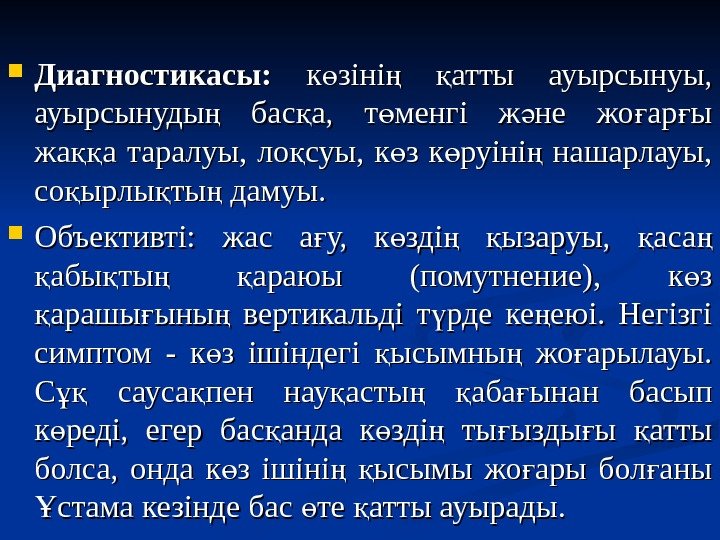 • Диагностикасы: көзінің қатты ауырсынуы, ауырсынудың басқа, төменгі және жоғарғы жаққа таралуы, лоқсуы, көз көруінің нашарлауы, соқырлықтың дамуы.

• Объективті: жас ағу, көздің қызаруы, қасаң қабықтың қараюы (помутнение), көз қарашығының вертикальді түрде кеңеюі. Негізгі симптом - көз ішіндегі қысымның жоғарылауы. Сұқ саусақпен науқастың қабағынан басып көреді, егер басқанда көздің тығыздығы қатты болса, онда көз ішінің қысымы жоғары болғаны Ұстама кезінде бас өте қатты ауырады.